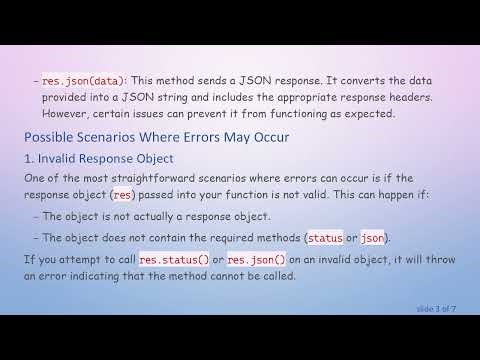 - res.json(data): This method sends a JSON response. It converts the data provided into a JSON string and includes the appropriate response headers. However, certain issues can prevent it from functioning as expected.

Possible Scenarios Where Errors May Occur

1. Invalid Response Object

One of the most straightforward scenarios where errors can occur is if the response object (res) passed into your function is not valid. This can happen if:

- The object is not actually a response object.

- The object does not contain the required methods (status or json).

If you attempt to call res.status() or res.json() on an invalid object, it will throw an error indicating that the method cannot be called.

slide 3 of 7